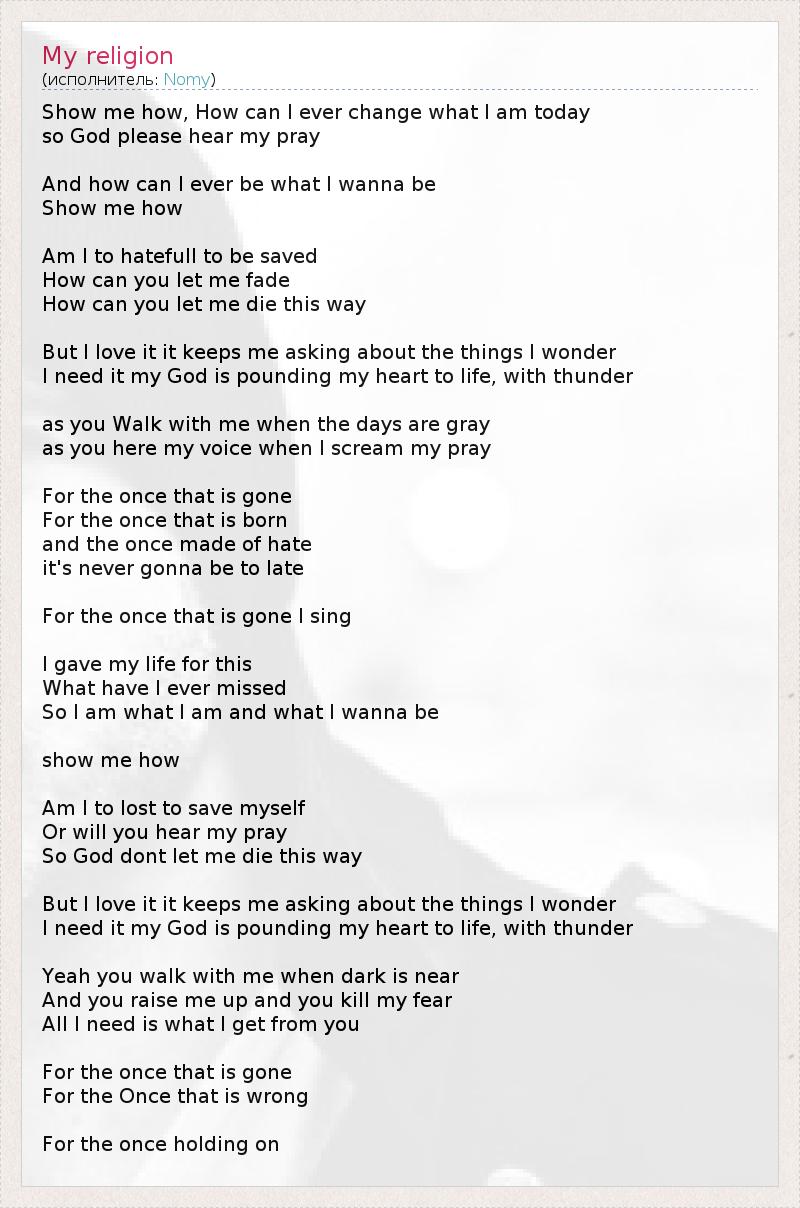 My religion
(исполнитель: Nomy)

Show me how, How can I ever change what I am today
so God please hear my pray

And how can I ever be what I wanna be
Show me how

Am I to hatefull to be saved
How can you let me fade
How can you let me die this way

But I love it it keeps me asking about the things I wonder
I need it my God is pounding my heart to life, with thunder

as you Walk with me when the days are gray
as you here my voice when I scream my pray

For the once that is gone
For the once that is born
and the once made of hate
it's never gonna be to late

For the once that is gone I sing

I gave my life for this
What have I ever missed
So I am what I am and what I wanna be

show me how

Am I to lost to save myself
Or will you hear my pray
So God dont let me die this way

But I love it it keeps me asking about the things I wonder
I need it my God is pounding my heart to life, with thunder

Yeah you walk with me when dark is near
And you raise me up and you kill my fear
All I need is what I get from you

For the once that is gone
For the Once that is wrong

For the once holding on